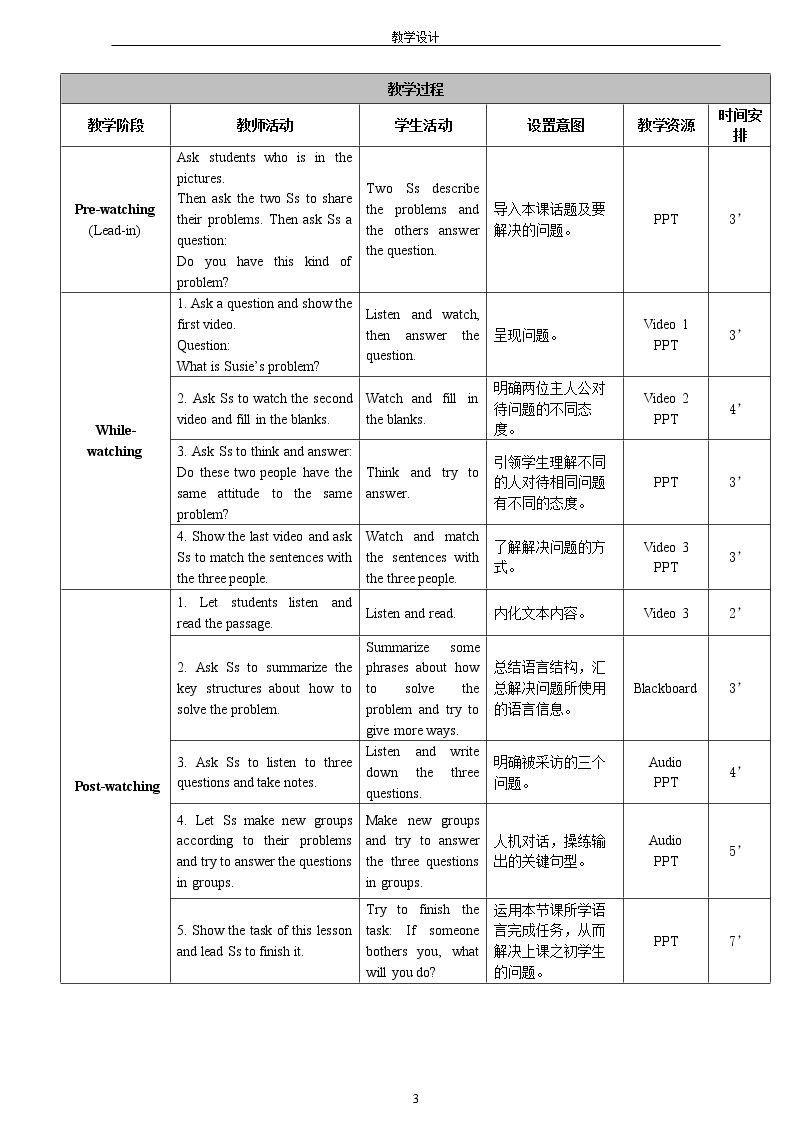 教学设计

| 教学过程 | | | | | |
|---|---|---|---|---|---|
| 教学阶段 | 教师活动 | 学生活动 | 设置意图 | 教学资源 | 时间安排 |
| Pre-watching (Lead-in) | Ask students who is in the pictures. Then ask the two Ss to share their problems. Then ask Ss a question: Do you have this kind of problem? | Two Ss describe the problems and the others answer the question. | 导入本课话题及要解决的问题。 | PPT | 3' |
| While-watching | 1. Ask a question and show the first video. Question: What is Susie's problem? | Listen and watch, then answer the question. | 呈现问题。 | Video 1 PPT | 3' |
| | 2. Ask Ss to watch the second video and fill in the blanks. | Watch and fill in the blanks. | 明确两位主人公对待问题的不同态度。 | Video 2 PPT | 4' |
| | 3. Ask Ss to think and answer: Do these two people have the same attitude to the same problem? | Think and try to answer. | 引领学生理解不同的人对待相同问题有不同的态度。 | PPT | 3' |
| | 4. Show the last video and ask Ss to match the sentences with the three people. | Watch and match the sentences with the three people. | 了解解决问题的方式。 | Video 3 PPT | 3' |
| Post-watching | 1. Let students listen and read the passage. | Listen and read. | 内化文本内容。 | Video 3 | 2' |
| | 2. Ask Ss to summarize the key structures about how to solve the problem. | Summarize some phrases about how to solve the problem and try to give more ways. | 总结语言结构，汇总解决问题所使用的语言信息。 | Blackboard | 3' |
| | 3. Ask Ss to listen to three questions and take notes. | Listen and write down the three questions. | 明确被采访的三个问题。 | Audio PPT | 4' |
| | 4. Let Ss make new groups according to their problems and try to answer the questions in groups. | Make new groups and try to answer the three questions in groups. | 人机对话，操练输出的关键句型。 | Audio PPT | 5' |
| | 5. Show the task of this lesson and lead Ss to finish it. | Try to finish the task: If someone bothers you, what will you do? | 运用本节课所学语言完成任务，从而解决上课之初学生的问题。 | PPT | 7' |

3